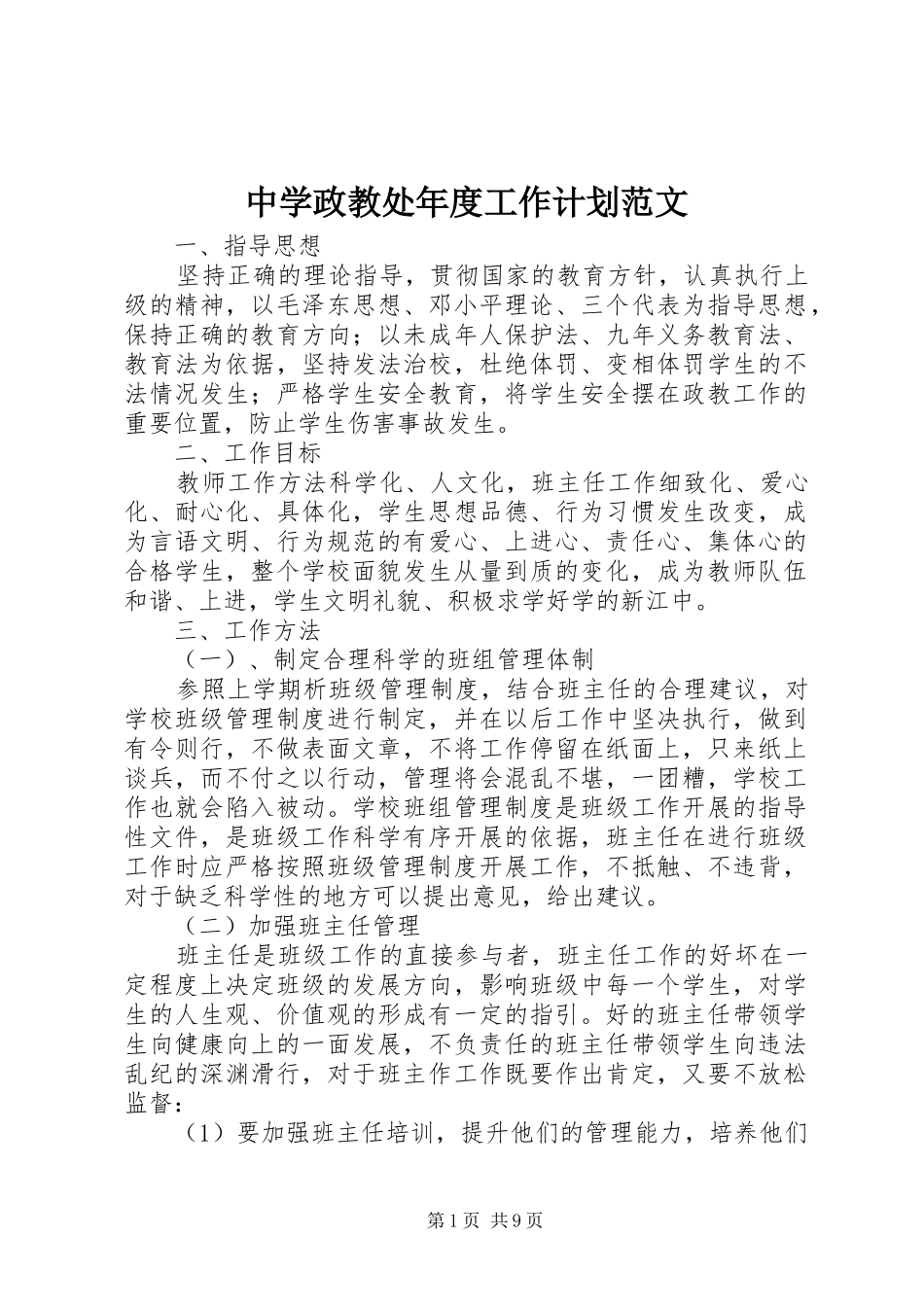 中学政教处年度工作计划范文

一、指导思想

坚持正确的理论指导，贯彻国家的教育方针，认真执行上级的精神，以毛泽东思想、邓小平理论、三个代表为指导思想，保持正确的教育方向；以未成年人保护法、九年义务教育法、教育法为依据，坚持发法治校，杜绝体罚、变相体罚学生的不法情况发生；严格学生安全教育，将学生安全摆在政教工作的重要位置，防止学生伤害事故发生。

二、工作目标

教师工作方法科学化、人文化，班主任工作细致化、爱心化、耐心化、具体化，学生思想品德、行为习惯发生改变，成为言语文明、行为规范的有爱心、上进心、责任心、集体心的合格学生，整个学校面貌发生从量到质的变化，成为教师队伍和谐、上进，学生文明礼貌、积极求学好学的新江中。

三、工作方法

（一）、制定合理科学的班组管理体制

参照上学期析班级管理制度，结合班主任的合理建议，对学校班级管理制度进行制定，并在以后工作中坚决执行，做到有令则行，不做表面文章，不将工作停留在纸面上，只来纸上谈兵，而不付之以行动，管理将会混乱不堪，一团糟，学校工作也就会陷入被动。学校班组管理制度是班级工作开展的指导性文件，是班级工作科学有序开展的依据，班主任在进行班级工作时应严格按照班级管理制度开展工作，不抵触、不违背，对于缺乏科学性的地方可以提出意见，给出建议。

（二）加强班主任管理

班主任是班级工作的直接参与者，班主任工作的好坏在一定程度上决定班级的发展方向，影响班级中每一个学生，对学生的人生观、价值观的形成有一定的指引。好的班主任带领学生向健康向上的一面发展，不负责任的班主任带领学生向违法乱纪的深渊滑行，对于班主作工作既要作出肯定，又要不放松监督：

（1）要加强班主任培训，提升他们的管理能力，培养他们

第1页 共9页